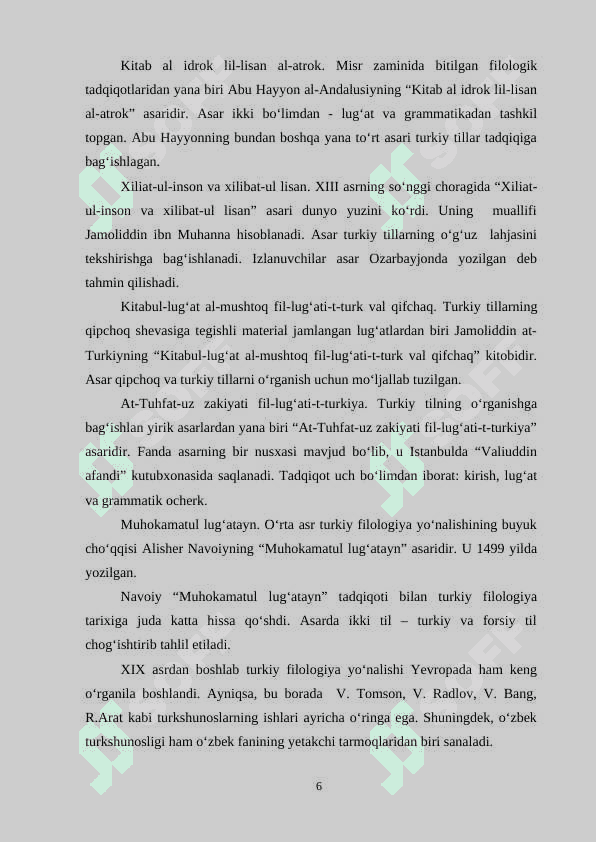 Kitab al idrok lil-lisan al-atrok. Misr zaminida bitilgan filologik tadqiqotlaridan yana biri Abu Hayyon al-Andalusiyning “Kitab al idrok lil-lisan al-atrok” asaridir. Asar ikki bo‘limdan - lug‘at va grammatikadan tashkil topgan. Abu Hayyonning bundan boshqa yana to‘rt asari turkiy tillar tadqiqiga bag‘ishlagan.

Xiliat-ul-inson va xilibat-ul lisan. XIII asrning so‘nggi choragida “Xiliat-ul-inson va xilibat-ul lisan” asari dunyo yuzini ko‘rdi. Uning muallifi Jamoliddin ibn Muhanna hisoblanadi. Asar turkiy tillarning o‘g‘uz lahjasini tekshirishga bag‘ishlanadi. Izlanuvchilar asar Ozarbayjonda yozilgan deb tahmin qilishadi.

Kitabul-lug‘at al-mushtoq fil-lug‘ati-t-turk val qifchaq. Turkiy tillarning qipchoq shevasiga tegishli material jamlangan lug‘atlardan biri Jamoliddin at-Turkiyning “Kitabul-lug‘at al-mushtoq fil-lug‘ati-t-turk val qifchaq” kitobidir. Asar qipchoq va turkiy tillarni o‘rganish uchun mo‘ljallab tuzilgan.

At-Tuhfat-uz zakiyati fil-lug‘ati-t-turkiya. Turkiy tilning o‘rganishga bag‘ishlan yirik asarlardan yana biri “At-Tuhfat-uz zakiyati fil-lug‘ati-t-turkiya” asaridir. Fanda asarning bir nusxasi mavjud bo‘lib, u Istanbulda “Valiuddin afandi” kutubxonasida saqlanadi. Tadqiqot uch bo‘limdan iborat: kirish, lug‘at va grammatik ocherk.

Muhokamatul lug‘atayn. O‘rta asr turkiy filologiya yo‘nalishining buyuk cho‘qqisi Alisher Navoiyning “Muhokamatul lug‘atayn” asaridir. U 1499 yilda yozilgan.

Navoiy “Muhokamatul lug‘atayn” tadqiqoti bilan turkiy filologiya tarixiga juda katta hissa qo‘shdi. Asarda ikki til – turkiy va forsiy til chog‘ishtirib tahlil etiladi.

XIX asrdan boshlab turkiy filologiya yo‘nalishi Yevropada ham keng o‘rganila boshlandi. Ayniqsa, bu borada V. Tomson, V. Radlov, V. Bang, R.Arat kabi turkshunoslarning ishlari ayricha o‘ringa ega. Shuningdek, o‘zbek turkshunosligi ham o‘zbek fanining yetakchi tarmoqlaridan biri sanaladi.

6